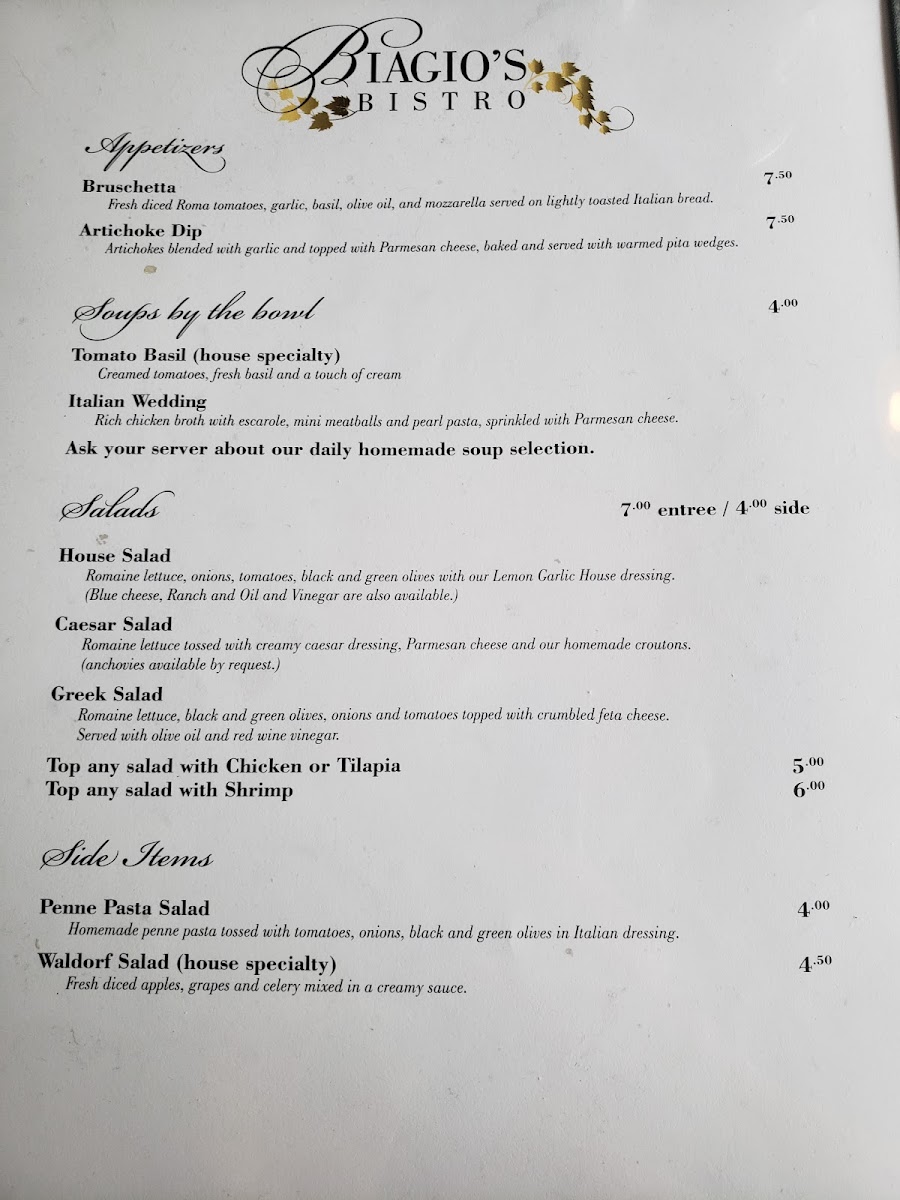 BIAGIO'S
BISTRO

Appetizers

Bruschetta 7.50
Fresh diced Roma tomatoes, garlic, basil, olive oil, and mozzarella served on lightly toasted Italian bread.

Artichoke Dip 7.50
Artichokes blended with garlic and topped with Parmesan cheese, baked and served with warmed pita wedges.

Soups by the bowl 4.00

Tomato Basil (house specialty)
Creamed tomatoes, fresh basil and a touch of cream

Italian Wedding
Rich chicken broth with escarole, mini meatballs and pearl pasta, sprinkled with Parmesan cheese.

Ask your server about our daily homemade soup selection.

Salads 7.00 entree / 4.00 side

House Salad
Romaine lettuce, onions, tomatoes, black and green olives with our Lemon Garlic House dressing. (Blue cheese, Ranch and Oil and Vinegar are also available.)

Caesar Salad
Romaine lettuce tossed with creamy caesar dressing, Parmesan cheese and our homemade croutons. (anchovies available by request.)

Greek Salad
Romaine lettuce, black and green olives, onions and tomatoes topped with crumbled feta cheese. Served with olive oil and red wine vinegar.

Top any salad with Chicken or Tilapia 5.00
Top any salad with Shrimp 6.00

Side Items

Penne Pasta Salad 4.00
Homemade penne pasta tossed with tomatoes, onions, black and green olives in Italian dressing.

Waldorf Salad (house specialty) 4.50
Fresh diced apples, grapes and celery mixed in a creamy sauce.